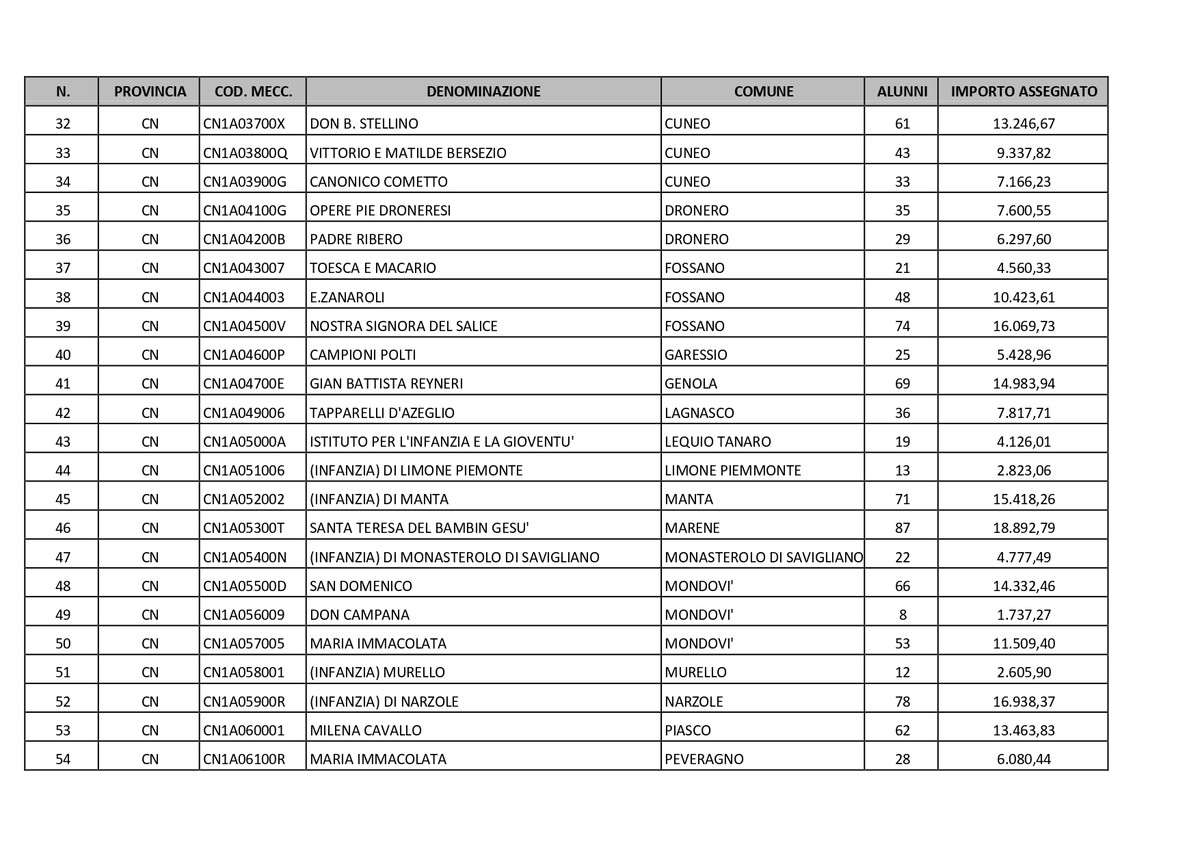 | N. | PROVINCIA | COD. MECC. | DENOMINAZIONE | COMUNE | ALUNNI | IMPORTO ASSEGNATO |
|---|---|---|---|---|---|---|
| 32 | CN | CN1A03700X | DON B. STELLINO | CUNEO | 61 | 13.246,67 |
| 33 | CN | CN1A03800Q | VITTORIO E MATILDE BERSEZIO | CUNEO | 43 | 9.337,82 |
| 34 | CN | CN1A03900G | CANONICO COMETTO | CUNEO | 33 | 7.166,23 |
| 35 | CN | CN1A04100G | OPERE PIE DRONERESI | DRONERO | 35 | 7.600,55 |
| 36 | CN | CN1A04200B | PADRE RIBERO | DRONERO | 29 | 6.297,60 |
| 37 | CN | CN1A043007 | TOESCA E MACARIO | FOSSANO | 21 | 4.560,33 |
| 38 | CN | CN1A044003 | E.ZANAROLI | FOSSANO | 48 | 10.423,61 |
| 39 | CN | CN1A04500V | NOSTRA SIGNORA DEL SALICE | FOSSANO | 74 | 16.069,73 |
| 40 | CN | CN1A04600P | CAMPIONI POLTI | GARESSIO | 25 | 5.428,96 |
| 41 | CN | CN1A04700E | GIAN BATTISTA REYNERI | GENOLA | 69 | 14.983,94 |
| 42 | CN | CN1A049006 | TAPPARELLI D'AZEGLIO | LAGNASCO | 36 | 7.817,71 |
| 43 | CN | CN1A05000A | ISTITUTO PER L'INFANZIA E LA GIOVENTU' | LEQUIO TANARO | 19 | 4.126,01 |
| 44 | CN | CN1A051006 | (INFANZIA) DI LIMONE PIEMONTE | LIMONE PIEMMONTE | 13 | 2.823,06 |
| 45 | CN | CN1A052002 | (INFANZIA) DI MANTA | MANTA | 71 | 15.418,26 |
| 46 | CN | CN1A05300T | SANTA TERESA DEL BAMBIN GESU' | MARENE | 87 | 18.892,79 |
| 47 | CN | CN1A05400N | (INFANZIA) DI MONASTEROLO DI SAVIGLIANO | MONASTEROLO DI SAVIGLIANO | 22 | 4.777,49 |
| 48 | CN | CN1A05500D | SAN DOMENICO | MONDOVI' | 66 | 14.332,46 |
| 49 | CN | CN1A056009 | DON CAMPANA | MONDOVI' | 8 | 1.737,27 |
| 50 | CN | CN1A057005 | MARIA IMMACOLATA | MONDOVI' | 53 | 11.509,40 |
| 51 | CN | CN1A058001 | (INFANZIA) MURELLO | MURELLO | 12 | 2.605,90 |
| 52 | CN | CN1A05900R | (INFANZIA) DI NARZOLE | NARZOLE | 78 | 16.938,37 |
| 53 | CN | CN1A060001 | MILENA CAVALLO | PIASCO | 62 | 13.463,83 |
| 54 | CN | CN1A06100R | MARIA IMMACOLATA | PEVERAGNO | 28 | 6.080,44 |